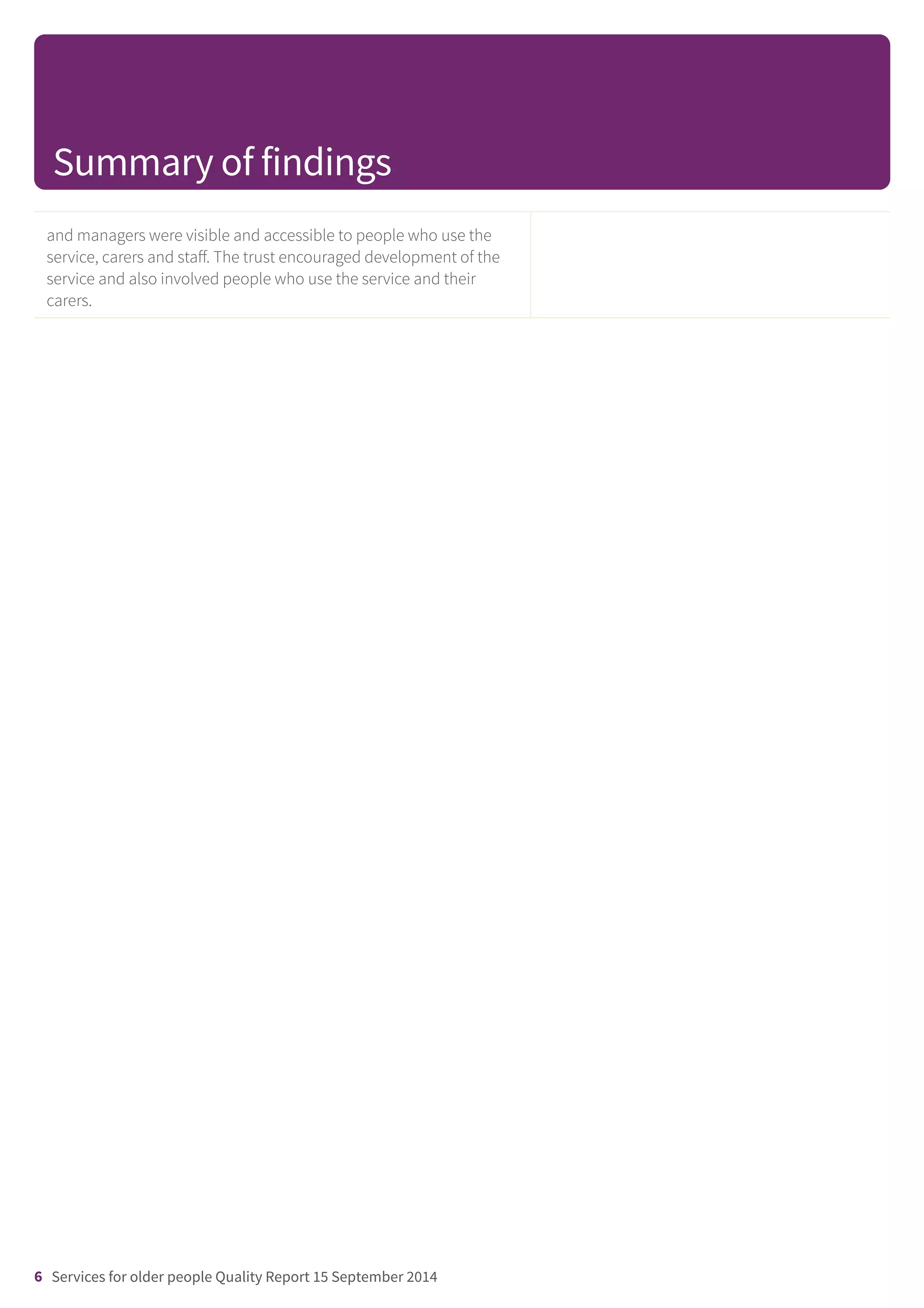 Summary of findings

and managers were visible and accessible to people who use the service, carers and staff. The trust encouraged development of the service and also involved people who use the service and their carers.

6 Services for older people Quality Report 15 September 2014